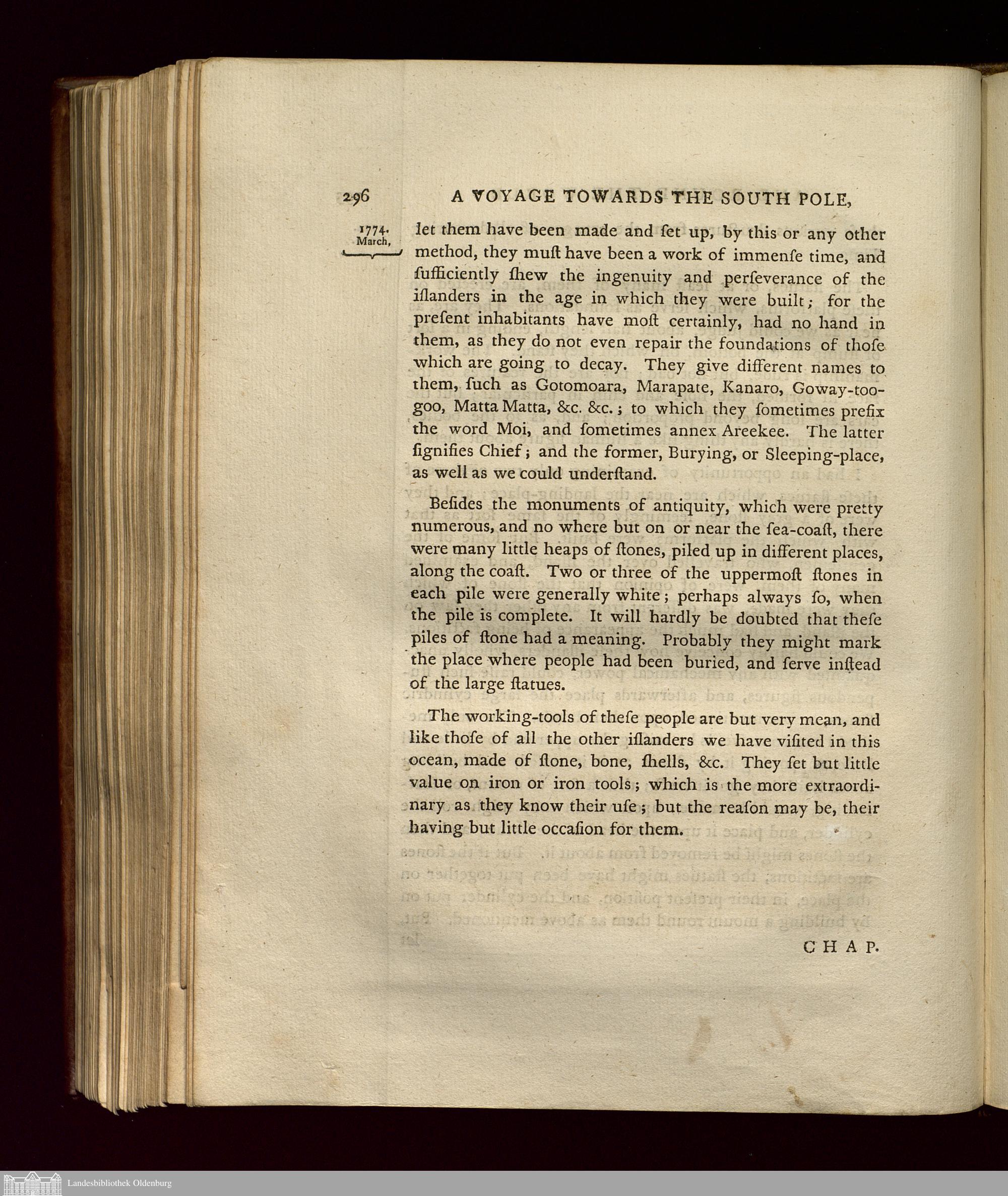 296 A VOYAGE TOWARDS THE SOUTH POLE,

1774. March,

let them have been made and ſet up, by this or any other method, they muſt have been a work of immenſe time, and ſufficiently ſhew the ingenuity and perſeverance of the iſlanders in the age in which they were built; for the preſent inhabitants have moſt certainly, had no hand in them, as they do not even repair the foundations of thoſe which are going to decay. They give different names to them, ſuch as Gotomoara, Marapate, Kanaro, Goway-too-goo, Matta Matta, &c. &c.; to which they ſometimes prefix the word Moi, and ſometimes annex Areekee. The latter ſignifies Chief; and the former, Burying, or Sleeping-place, as well as we could underſtand.

Beſides the monuments of antiquity, which were pretty numerous, and no where but on or near the ſea-coaſt, there were many little heaps of ſtones, piled up in different places, along the coaſt. Two or three of the uppermoſt ſtones in each pile were generally white; perhaps always ſo, when the pile is complete. It will hardly be doubted that theſe piles of ſtone had a meaning. Probably they might mark the place where people had been buried, and ſerve inſtead of the large ſtatues.

The working-tools of theſe people are but very mean, and like thoſe of all the other iſlanders we have viſited in this ocean, made of ſtone, bone, ſhells, &c. They ſet but little value on iron or iron tools; which is the more extraordinary as they know their uſe; but the reaſon may be, their having but little occaſion for them.

CHAP.

Landesbibliothek Oldenburg